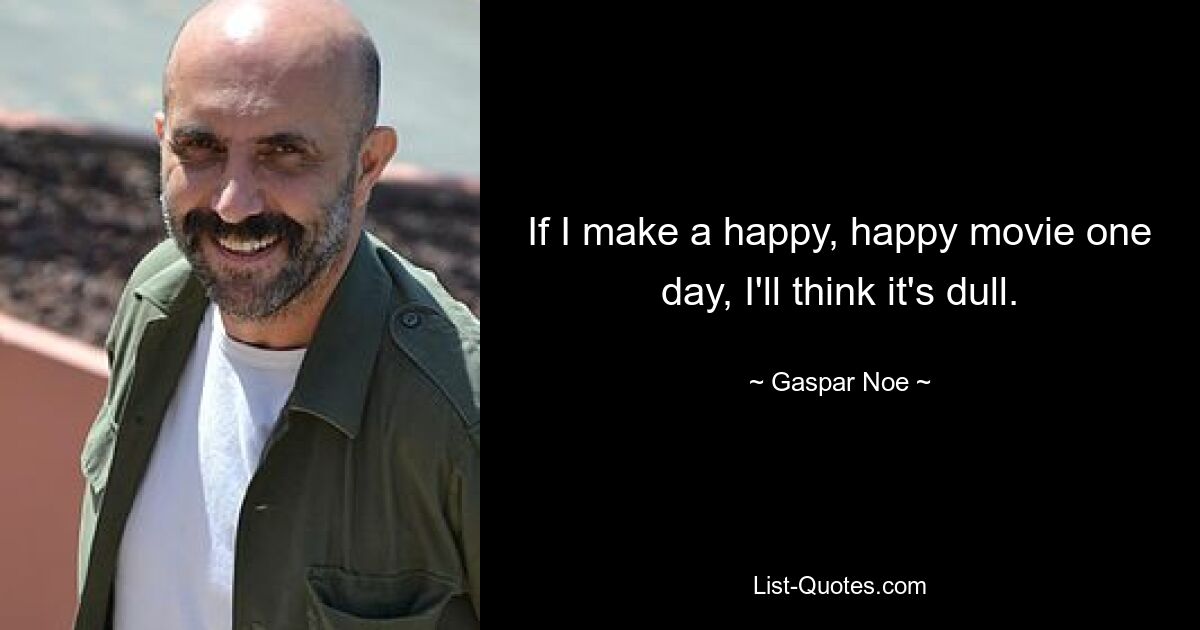 If I make a happy, happy movie one day, I'll think it's dull.

~ Gaspar Noe ~

List-Quotes.com